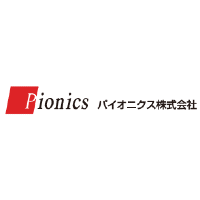 Pionics バイオニクス株式会社